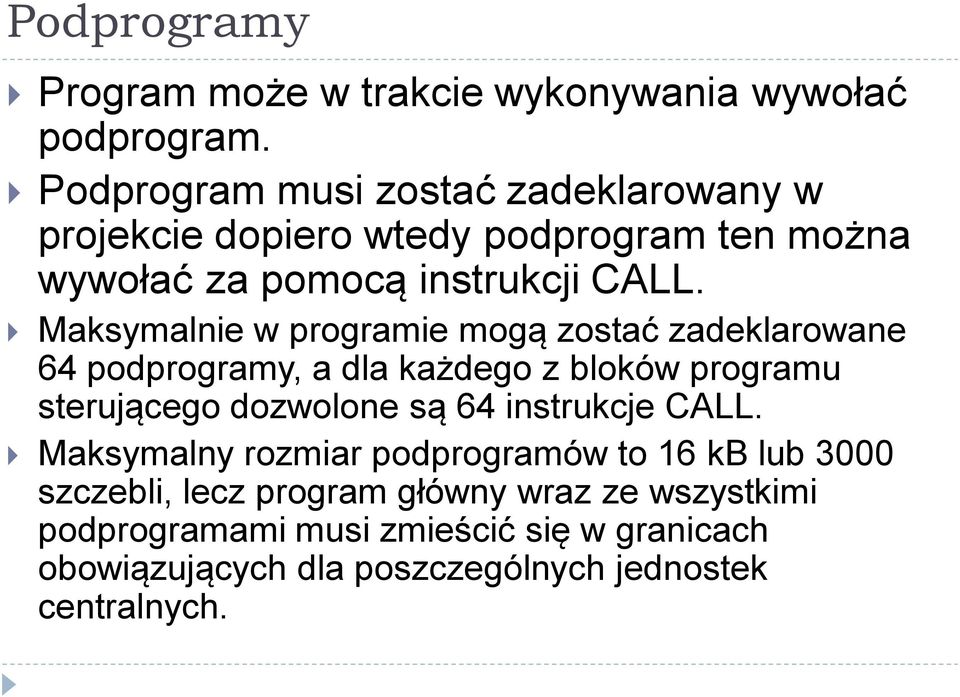 Podprogramy

Program może w trakcie wykonywania wywołać podprogram.

Podprogram musi zostać zadeklarowany w projekcie dopiero wtedy podprogram ten można wywołać za pomocą instrukcji CALL.

Maksymalnie w programie mogą zostać zadeklarowane 64 podprogramy, a dla każdego z bloków programu sterującego dozwolone są 64 instrukcje CALL.

Maksymalny rozmiar podprogramów to 16 kB lub 3000 szczebli, lecz program główny wraz ze wszystkimi podprogramami musi zmieścić się w granicach obowiązujących dla poszczególnych jednostek centralnych.